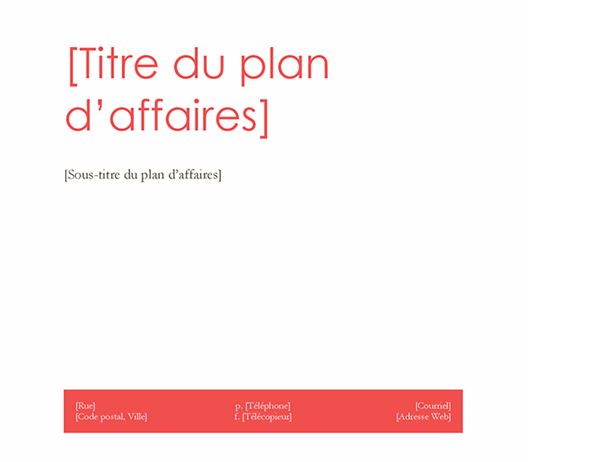 [Titre du plan d'affaires]

[Sous-titre du plan d'affaires]

[Rue]
[Code postal, Ville]

p. [Téléphone]
f. [Télécopieur]

[Courriel]
[Adresse Web]